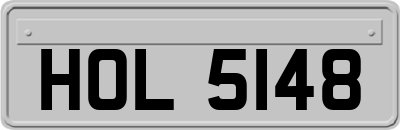 HOL 5148